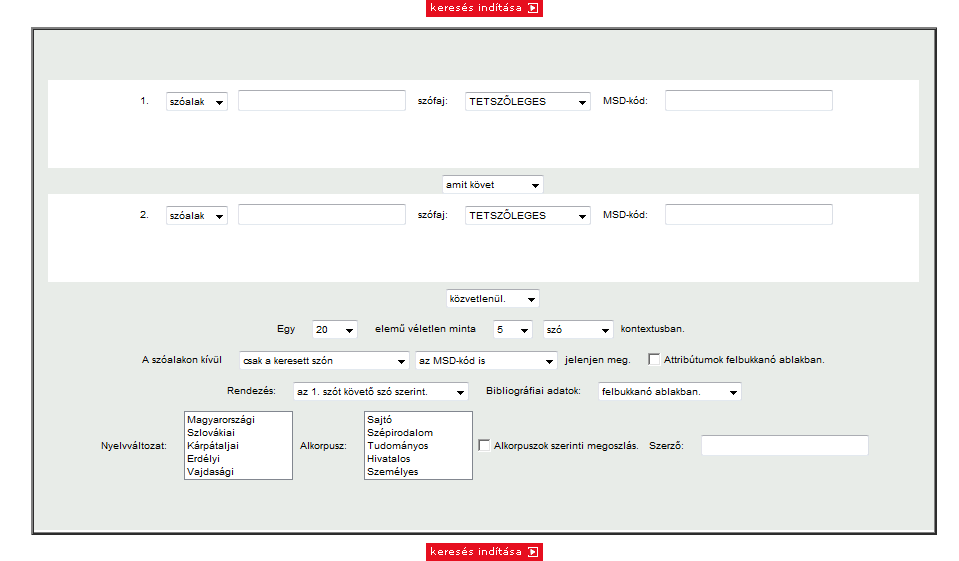 keresés indítása

1. szóalak szófaj: TETSZŐLEGES MSD-kód:

amit követ

2. szóalak szófaj: TETSZŐLEGES MSD-kód:

közvetlenül.

Egy 20 elemű véletlen minta 5 szó kontextusban.

A szóalakon kívül csak a keresett szón az MSD-kód is jelenjen meg. Attribútumok felbukkanó ablakban.

Rendezés: az 1. szót követő szó szerint. Bibliográfiai adatok: felbukkanó ablakban.

Nyelvváltozat: Magyarországi Szlovákiai Kárpátaljai Erdélyi Vajdasági Alkorpusz: Sajtó Szépirodalom Tudományos Hivatalos Személyes Alkorpuszok szerinti megoszlás. Szerző:

keresés indítása